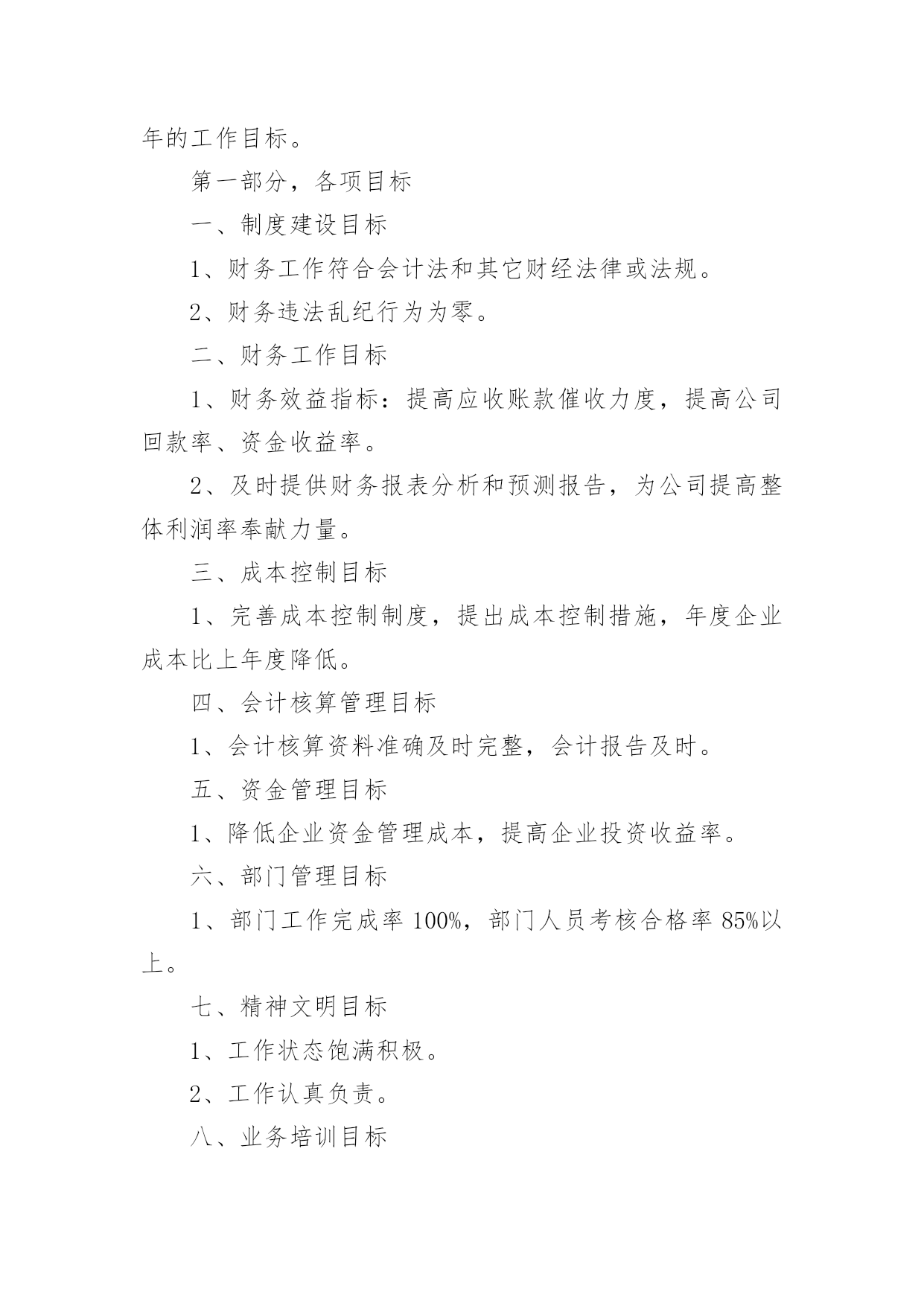 年的工作目标。

第一部分，各项目标

一、制度建设目标

1、财务工作符合会计法和其它财经法律或法规。

2、财务违法乱纪行为为零。

二、财务工作目标

1、财务效益指标：提高应收账款催收力度，提高公司回款率、资金收益率。

2、及时提供财务报表分析和预测报告，为公司提高整体利润率奉献力量。

三、成本控制目标

1、完善成本控制制度，提出成本控制措施，年度企业成本比上年度降低。

四、会计核算管理目标

1、会计核算资料准确及时完整，会计报告及时。

五、资金管理目标

1、降低企业资金管理成本，提高企业投资收益率。

六、部门管理目标

1、部门工作完成率 100%，部门人员考核合格率 85%以上。

七、精神文明目标

1、工作状态饱满积极。

2、工作认真负责。

八、业务培训目标